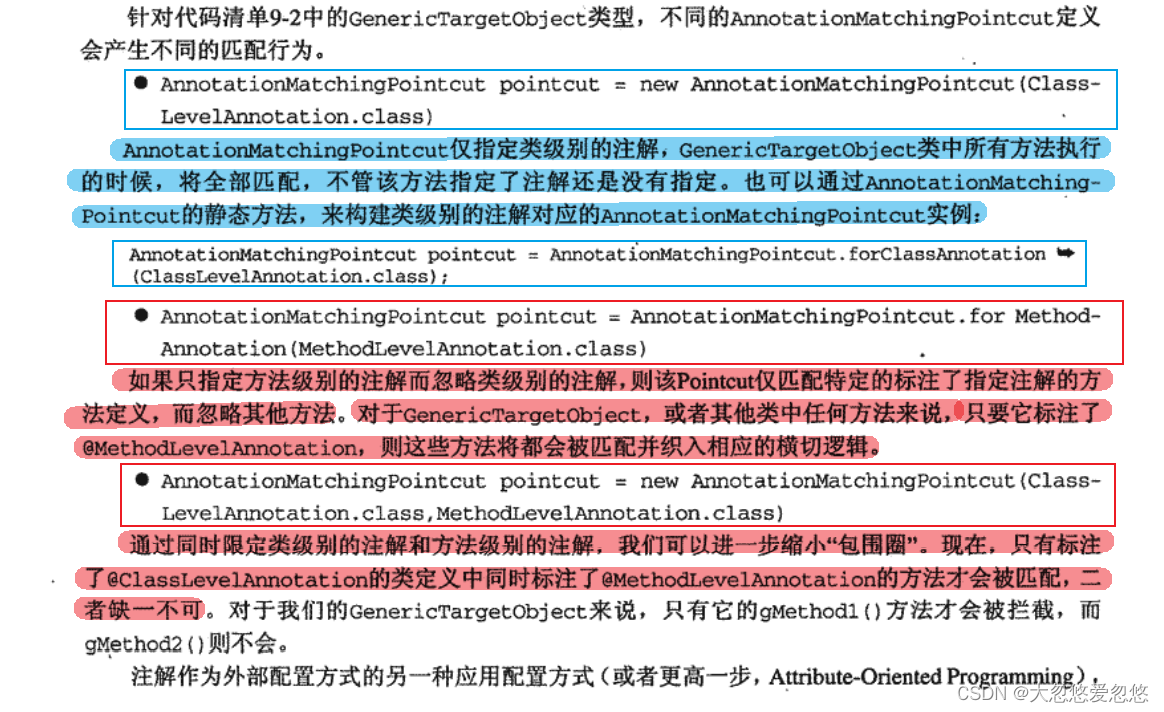 针对代码清单9-2中的GenericTargetObject类型，不同的AnnotationMatchingPointcut定义会产生不同的匹配行为。

● AnnotationMatchingPointcut pointcut = new AnnotationMatchingPointcut(ClassLevelAnnotation.class)

AnnotationMatchingPointcut仅指定类级别的注解，GenericTargetObject类中所有方法执行的时候，将全部匹配，不管该方法指定了注解还是没有指定。也可以通过AnnotationMatchingPointcut的静态方法，来构建类级别的注解对应的AnnotationMatchingPointcut实例：

AnnotationMatchingPointcut pointcut = AnnotationMatchingPointcut.forClassAnnotation ➥ (ClassLevelAnnotation.class);

● AnnotationMatchingPointcut pointcut = AnnotationMatchingPointcut.for MethodAnnotation(MethodLevelAnnotation.class)

如果只指定方法级别的注解而忽略类级别的注解，则该Pointcut仅匹配特定的标注了指定注解的方法定义，而忽略其他方法。对于GenericTargetObject，或者其他类中任何方法来说，只要它标注了@MethodLevelAnnotation，则这些方法将都会被匹配并织入相应的横切逻辑。

● AnnotationMatchingPointcut pointcut = new AnnotationMatchingPointcut(ClassLevelAnnotation.class,MethodLevelAnnotation.class)

通过同时限定类级别的注解和方法级别的注解，我们可以进一步缩小“包围圈”。现在，只有标注了@ClassLevelAnnotation的类定义中同时标注了@MethodLevelAnnotation的方法才会被匹配，二者缺一不可。对于我们的GenericTargetObject来说，只有它的gMethod1()方法才会被拦截，而gMethod2()则不会。

注解作为外部配置方式的另一种应用配置方式（或者更高一步，Attribute-Oriented Programming），

CSDN @大忽悠爱忽悠